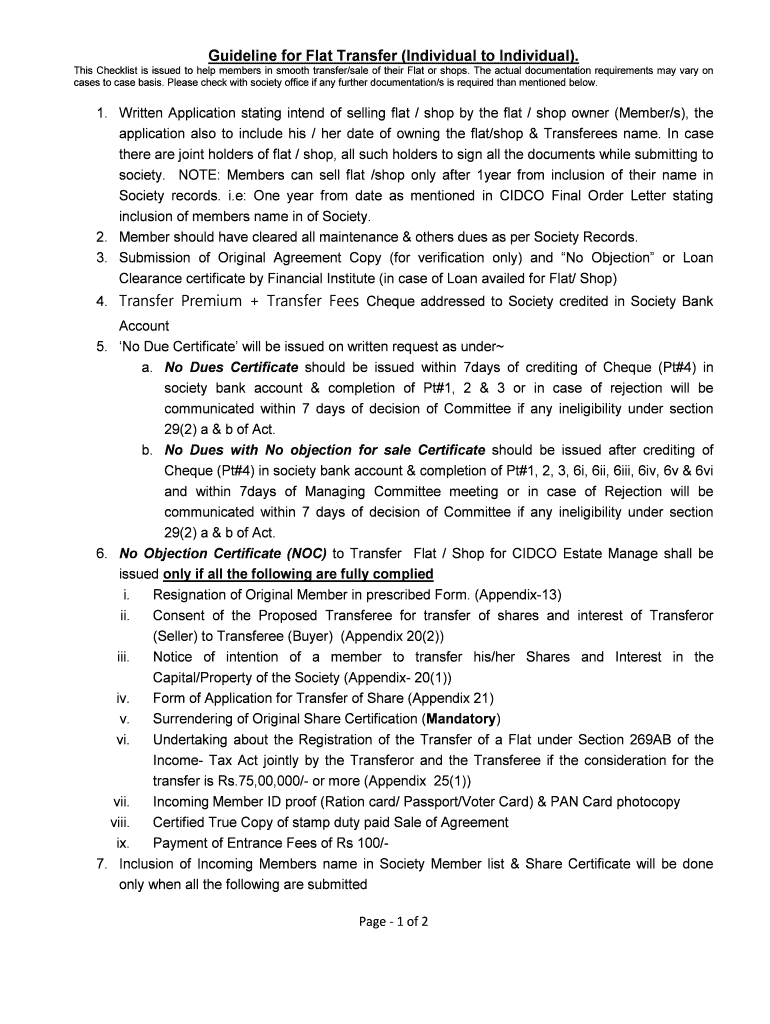 Guideline for Flat Transfer (Individual to Individual).

This Checklist is issued to help members in smooth transfer/sale of their Flat or shops. The actual documentation requirements may vary on cases to case basis. Please check with society office if any further documentation/s is required than mentioned below.

1. Written Application stating intend of selling flat / shop by the flat / shop owner (Member/s), the application also to include his / her date of owning the flat/shop & Transferees name. In case there are joint holders of flat / shop, all such holders to sign all the documents while submitting to society. NOTE: Members can sell flat /shop only after 1year from inclusion of their name in Society records. i.e: One year from date as mentioned in CIDCO Final Order Letter stating inclusion of members name in of Society.
2. Member should have cleared all maintenance & others dues as per Society Records.
3. Submission of Original Agreement Copy (for verification only) and "No Objection" or Loan Clearance certificate by Financial Institute (in case of Loan availed for Flat/ Shop)
4. Transfer Premium + Transfer Fees Cheque addressed to Society credited in Society Bank Account
5. 'No Due Certificate' will be issued on written request as under~
a. No Dues Certificate should be issued within 7days of crediting of Cheque (Pt#4) in society bank account & completion of Pt#1, 2 & 3 or in case of rejection will be communicated within 7 days of decision of Committee if any ineligibility under section 29(2) a & b of Act.
b. No Dues with No objection for sale Certificate should be issued after crediting of Cheque (Pt#4) in society bank account & completion of Pt#1, 2, 3, 6i, 6ii, 6iii, 6iv, 6v & 6vi and within 7days of Managing Committee meeting or in case of Rejection will be communicated within 7 days of decision of Committee if any ineligibility under section 29(2) a & b of Act.
6. No Objection Certificate (NOC) to Transfer Flat / Shop for CIDCO Estate Manage shall be issued only if all the following are fully complied
i. Resignation of Original Member in prescribed Form. (Appendix-13)
ii. Consent of the Proposed Transferee for transfer of shares and interest of Transferor (Seller) to Transferee (Buyer) (Appendix 20(2))
iii. Notice of intention of a member to transfer his/her Shares and Interest in the Capital/Property of the Society (Appendix- 20(1))
iv. Form of Application for Transfer of Share (Appendix 21)
v. Surrendering of Original Share Certification (Mandatory)
vi. Undertaking about the Registration of the Transfer of a Flat under Section 269AB of the Income- Tax Act jointly by the Transferor and the Transferee if the consideration for the transfer is Rs.75,00,000/- or more (Appendix 25(1))
vii. Incoming Member ID proof (Ration card/ Passport/Voter Card) & PAN Card photocopy
viii. Certified True Copy of stamp duty paid Sale of Agreement
ix. Payment of Entrance Fees of Rs 100/-
7. Inclusion of Incoming Members name in Society Member list & Share Certificate will be done only when all the following are submitted

Page - 1 of 2